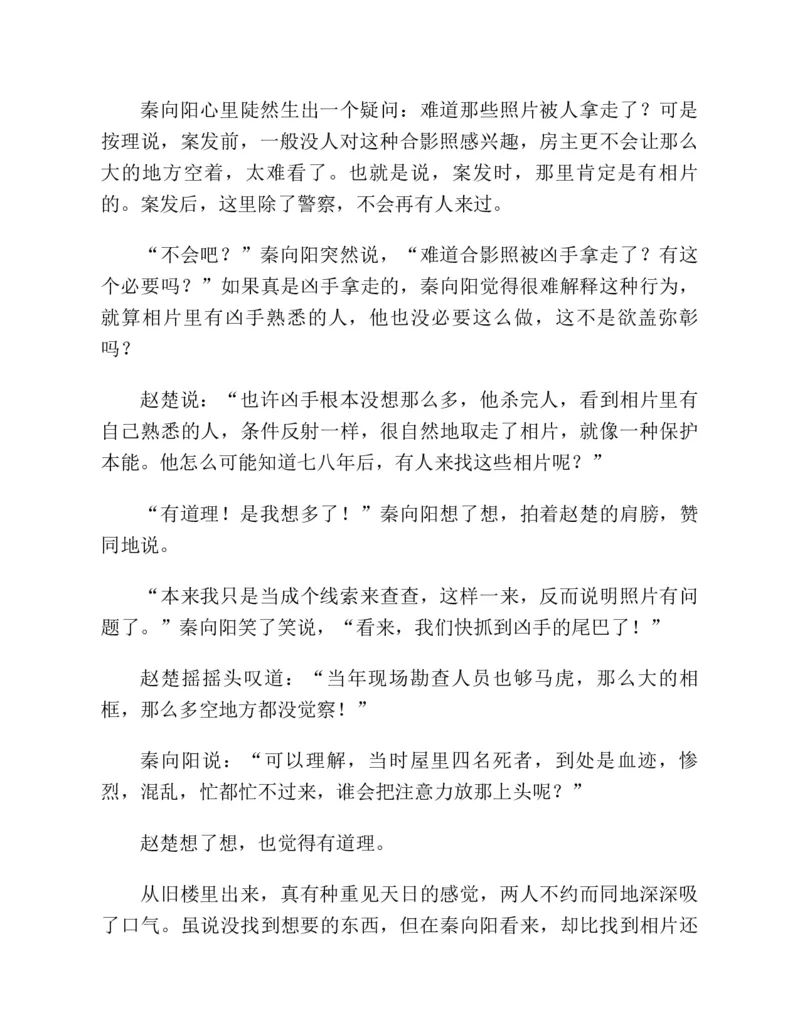 秦向阳心里陡然生出一个疑问：难道那些照片被人拿走了？可是按理说，案发前，一般没人对这种合影照感兴趣，房主更不会让那么大的地方空着，太难看了。也就是说，案发时，那里肯定是有相片的。案发后，这里除了警察，不会再有人来过。

“不会吧？”秦向阳突然说，“难道合影照被凶手拿走了？有这个必要吗？”如果真是凶手拿走的，秦向阳觉得很难解释这种行为，就算相片里有凶手熟悉的人，他也没必要这么做，这不是欲盖弥彰吗？

赵楚说：“也许凶手根本没想那么多，他杀完人，看到相片里有自己熟悉的人，条件反射一样，很自然地取走了相片，就像一种保护本能。他怎么可能知道七八年后，有人来找这些相片呢？”

“有道理！是我想多了！”秦向阳想了想，拍着赵楚的肩膀，赞同地说。

“本来我只是当成个线索来查查，这样一来，反而说明照片有问题了。”秦向阳笑了笑说，“看来，我们快抓到凶手的尾巴了！”

赵楚摇摇头叹道：“当年现场勘查人员也够马虎，那么大的相框，那么多空地方都没觉察！”

秦向阳说：“可以理解，当时屋里四名死者，到处是血迹，惨烈，混乱，忙都忙不过来，谁会把注意力放那上头呢？”

赵楚想了想，也觉得有道理。

从旧楼里出来，真有种重见天日的感觉，两人不约而同地深深吸了口气。虽说没找到想要的东西，但在秦向阳看来，却比找到相片还